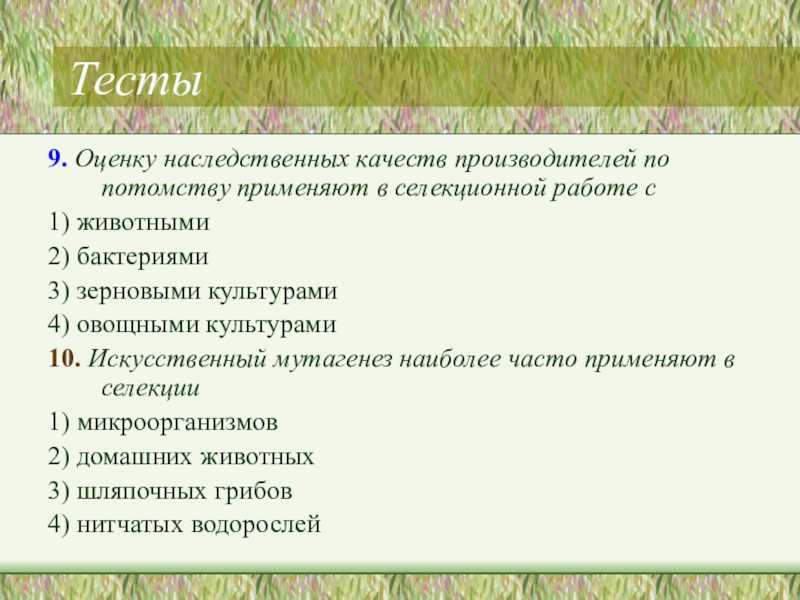 Тесты

9. Оценку наследственных качеств производителей по потомству применяют в селекционной работе с

1) животными

2) бактериями

3) зерновыми культурами

4) овощными культурами

10. Искусственный мутагенез наиболее часто применяют в селекции

1) микроорганизмов

2) домашних животных

3) шляпочных грибов

4) нитчатых водорослей